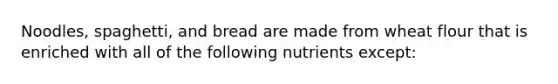 Noodles, spaghetti, and bread are made from wheat flour that is enriched with all of the following nutrients except: